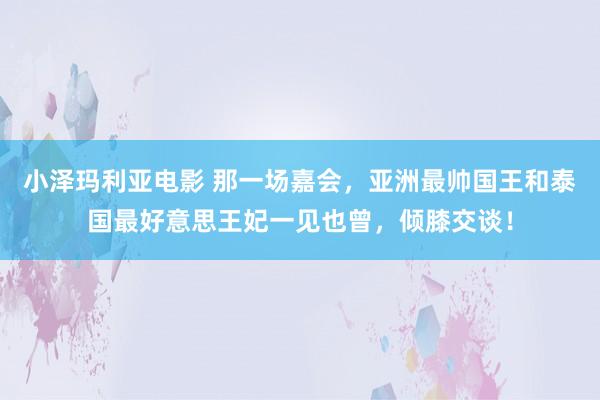 小泽玛利亚电影 那一场嘉会，亚洲最帅国王和泰国最好意思王妃一见也曾，倾膝交谈！